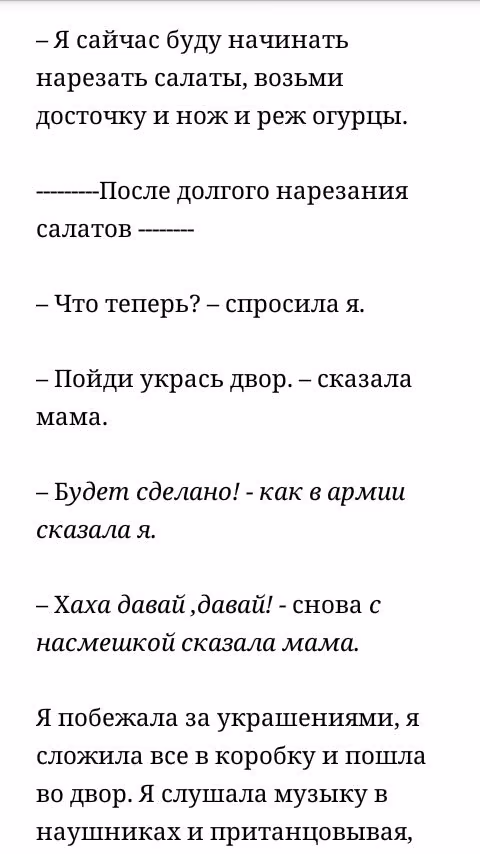 – Я сайчас буду начинать нарезать салаты, возьми досточку и нож и реж огурцы.

---------После долгого нарезания салатов --------

– Что теперь? – спросила я.

– Пойди укрась двор. – сказала мама.

– Будет сделано! - как в армии сказала я.

– Хаха давай ,давай! - снова с насмешкой сказала мама.

Я побежала за украшениями, я сложила все в коробку и пошла во двор. Я слушала музыку в наушниках и пританцовывая,